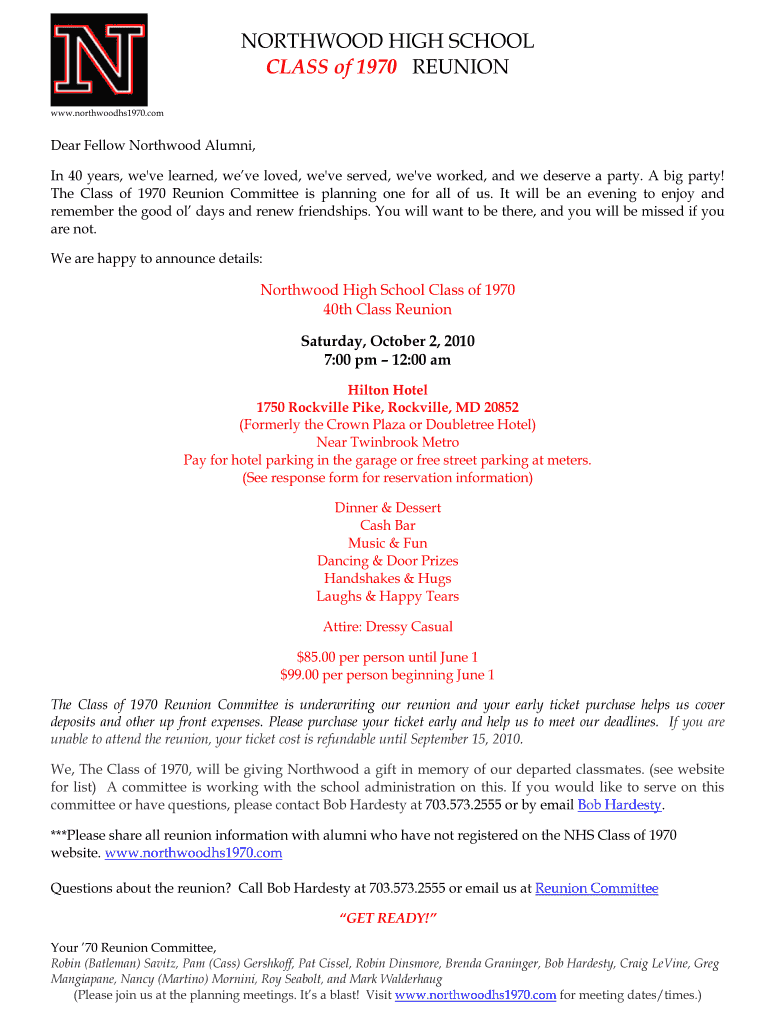 N

NORTHWOOD HIGH SCHOOL
CLASS of 1970 REUNION

www.northwoodhs1970.com

Dear Fellow Northwood Alumni,

In 40 years, we've learned, we've loved, we've served, we've worked, and we deserve a party. A big party! The Class of 1970 Reunion Committee is planning one for all of us. It will be an evening to enjoy and remember the good ol' days and renew friendships. You will want to be there, and you will be missed if you are not.

We are happy to announce details:

Northwood High School Class of 1970
40th Class Reunion

Saturday, October 2, 2010
7:00 pm – 12:00 am

Hilton Hotel
1750 Rockville Pike, Rockville, MD 20852
(Formerly the Crown Plaza or Doubletree Hotel)
Near Twinbrook Metro
Pay for hotel parking in the garage or free street parking at meters.
(See response form for reservation information)

Dinner & Dessert
Cash Bar
Music & Fun
Dancing & Door Prizes
Handshakes & Hugs
Laughs & Happy Tears

Attire: Dressy Casual

$85.00 per person until June 1
$99.00 per person beginning June 1

The Class of 1970 Reunion Committee is underwriting our reunion and your early ticket purchase helps us cover deposits and other up front expenses. Please purchase your ticket early and help us to meet our deadlines. If you are unable to attend the reunion, your ticket cost is refundable until September 15, 2010.

We, The Class of 1970, will be giving Northwood a gift in memory of our departed classmates. (see website for list) A committee is working with the school administration on this. If you would like to serve on this committee or have questions, please contact Bob Hardesty at 703.573.2555 or by email Bob Hardesty.

***Please share all reunion information with alumni who have not registered on the NHS Class of 1970 website. www.northwoodhs1970.com

Questions about the reunion? Call Bob Hardesty at 703.573.2555 or email us at Reunion Committee

"GET READY!"

Your '70 Reunion Committee,
Robin (Batleman) Savitz, Pam (Cass) Gershkoff, Pat Cissel, Robin Dinsmore, Brenda Graninger, Bob Hardesty, Craig LeVine, Greg Mangiapane, Nancy (Martino) Mornini, Roy Seabolt, and Mark Walderhaug
(Please join us at the planning meetings. It's a blast! Visit www.northwoodhs1970.com for meeting dates/times.)